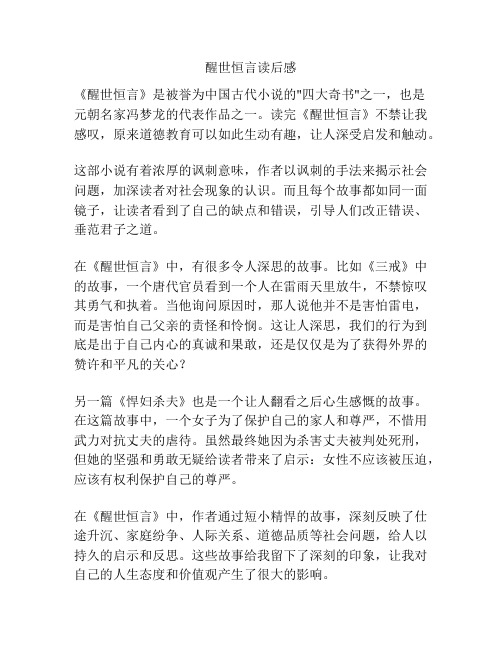 醒世恒言读后感

《醒世恒言》是被誉为中国古代小说的"四大奇书"之一，也是元朝名家冯梦龙的代表作品之一。读完《醒世恒言》不禁让我感叹，原来道德教育可以如此生动有趣，让人深受启发和触动。

这部小说有着浓厚的讽刺意味，作者以讽刺的手法来揭示社会问题，加深读者对社会现象的认识。而且每个故事都如同一面镜子，让读者看到了自己的缺点和错误，引导人们改正错误、垂范君子之道。

在《醒世恒言》中，有很多令人深思的故事。比如《三戒》中的故事，一个唐代官员看到一个人在雷雨天里放牛，不禁惊叹其勇气和执着。当他询问原因时，那人说他并不是害怕雷电，而是害怕自己父亲的责怪和怜悯。这让人深思，我们的行为到底是出于自己内心的真诚和果敢，还是仅仅是为了获得外界的赞许和平凡的关心？

另一篇《悍妇杀夫》也是一个让人翻看之后心生感慨的故事。在这篇故事中，一个女子为了保护自己的家人和尊严，不惜用武力对抗丈夫的虐待。虽然最终她因为杀害丈夫被判处死刑，但她的坚强和勇敢无疑给读者带来了启示：女性不应该被压迫，应该有权利保护自己的尊严。

在《醒世恒言》中，作者通过短小精悍的故事，深刻反映了仕途升沉、家庭纷争、人际关系、道德品质等社会问题，给人以持久的启示和反思。这些故事给我留下了深刻的印象，让我对自己的人生态度和价值观产生了很大的影响。